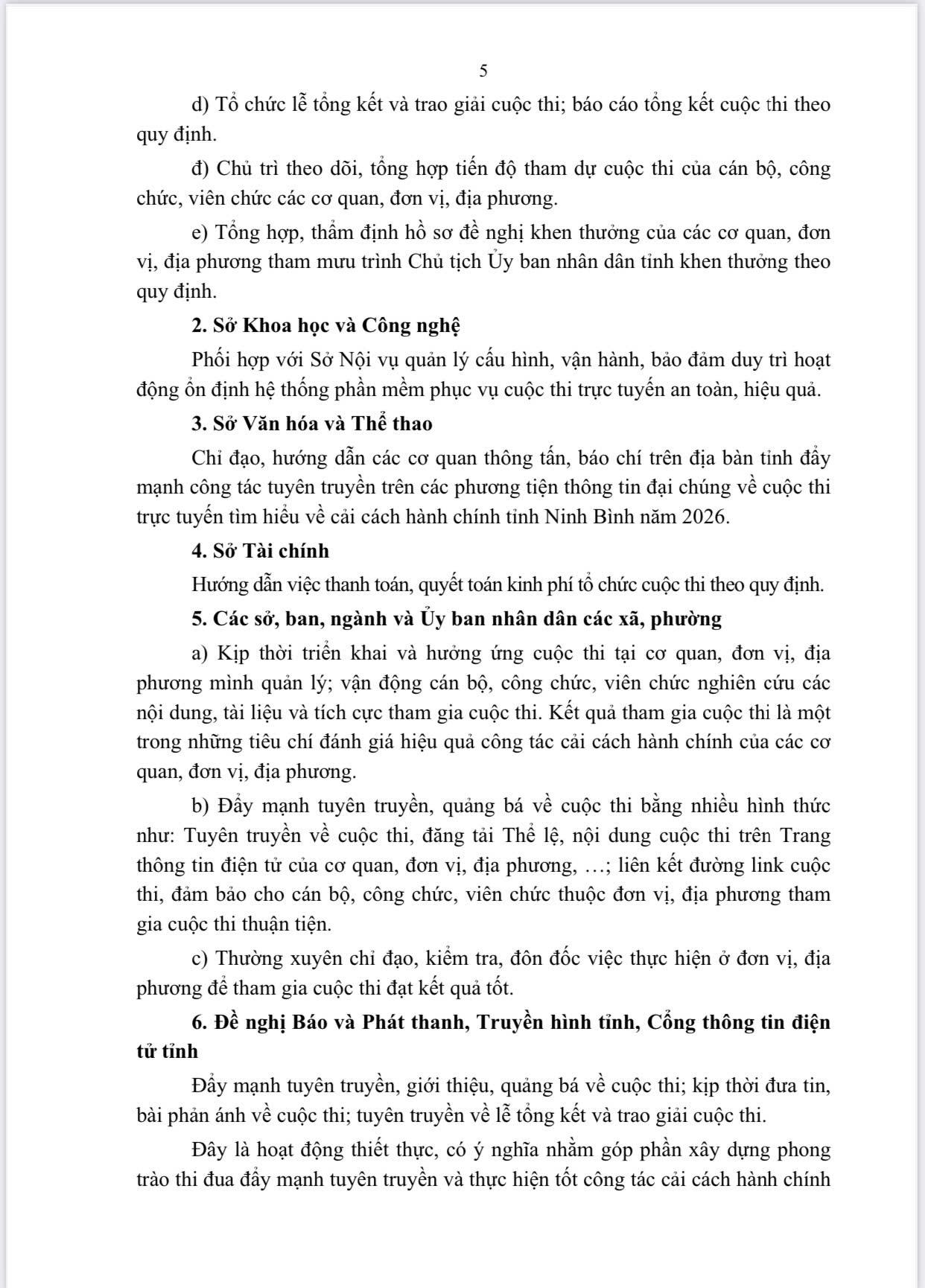 5

d) Tổ chức lễ tổng kết và trao giải cuộc thi; báo cáo tổng kết cuộc thi theo quy định.

đ) Chủ trì theo dõi, tổng hợp tiến độ tham dự cuộc thi của cán bộ, công chức, viên chức các cơ quan, đơn vị, địa phương.

e) Tổng hợp, thẩm định hồ sơ đề nghị khen thưởng của các cơ quan, đơn vị, địa phương tham mưu trình Chủ tịch Ủy ban nhân dân tỉnh khen thưởng theo quy định.

2. Sở Khoa học và Công nghệ

Phối hợp với Sở Nội vụ quản lý cấu hình, vận hành, bảo đảm duy trì hoạt động ổn định hệ thống phần mềm phục vụ cuộc thi trực tuyến an toàn, hiệu quả.

3. Sở Văn hóa và Thể thao

Chỉ đạo, hướng dẫn các cơ quan thông tấn, báo chí trên địa bàn tỉnh đẩy mạnh công tác tuyên truyền trên các phương tiện thông tin đại chúng về cuộc thi trực tuyến tìm hiểu về cải cách hành chính tỉnh Ninh Bình năm 2026.

4. Sở Tài chính

Hướng dẫn việc thanh toán, quyết toán kinh phí tổ chức cuộc thi theo quy định.

5. Các sở, ban, ngành và Ủy ban nhân dân các xã, phường

a) Kịp thời triển khai và hưởng ứng cuộc thi tại cơ quan, đơn vị, địa phương mình quản lý; vận động cán bộ, công chức, viên chức nghiên cứu các nội dung, tài liệu và tích cực tham gia cuộc thi. Kết quả tham gia cuộc thi là một trong những tiêu chí đánh giá hiệu quả công tác cải cách hành chính của các cơ quan, đơn vị, địa phương.

b) Đẩy mạnh tuyên truyền, quảng bá về cuộc thi bằng nhiều hình thức như: Tuyên truyền về cuộc thi, đăng tải Thể lệ, nội dung cuộc thi trên Trang thông tin điện tử của cơ quan, đơn vị, địa phương, …; liên kết đường link cuộc thi, đảm bảo cho cán bộ, công chức, viên chức thuộc đơn vị, địa phương tham gia cuộc thi thuận tiện.

c) Thường xuyên chỉ đạo, kiểm tra, đôn đốc việc thực hiện ở đơn vị, địa phương để tham gia cuộc thi đạt kết quả tốt.

6. Đề nghị Báo và Phát thanh, Truyền hình tỉnh, Cổng thông tin điện tử tỉnh

Đẩy mạnh tuyên truyền, giới thiệu, quảng bá về cuộc thi; kịp thời đưa tin, bài phản ánh về cuộc thi; tuyên truyền về lễ tổng kết và trao giải cuộc thi.

Đây là hoạt động thiết thực, có ý nghĩa nhằm góp phần xây dựng phong trào thi đua đẩy mạnh tuyên truyền và thực hiện tốt công tác cải cách hành chính